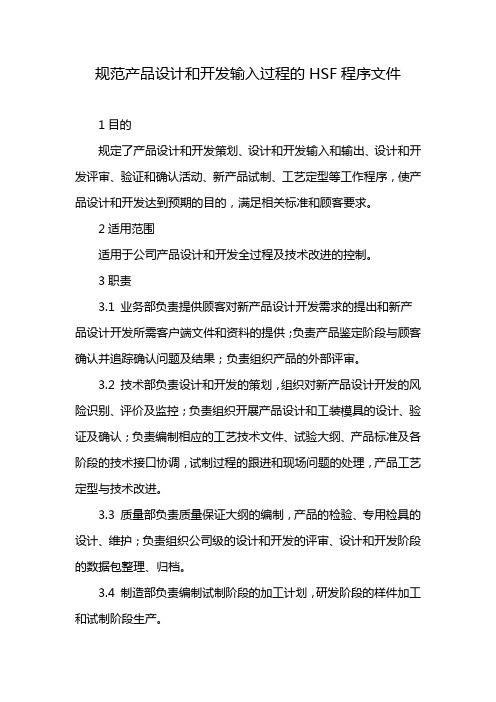 规范产品设计和开发输入过程的 HSF 程序文件

1 目的

规定了产品设计和开发策划、设计和开发输入和输出、设计和开发评审、验证和确认活动、新产品试制、工艺定型等工作程序，使产品设计和开发达到预期的目的，满足相关标准和顾客要求。

2 适用范围

适用于公司产品设计和开发全过程及技术改进的控制。

3 职责

3.1 业务部负责提供顾客对新产品设计开发需求的提出和新产品设计开发所需客户端文件和资料的提供；负责产品鉴定阶段与顾客确认并追踪确认问题及结果；负责组织产品的外部评审。

3.2 技术部负责设计和开发的策划，组织对新产品设计开发的风险识别、评价及监控；负责组织开展产品设计和工装模具的设计、验证及确认；负责编制相应的工艺技术文件、试验大纲、产品标准及各阶段的技术接口协调，试制过程的跟进和现场问题的处理，产品工艺定型与技术改进。

3.3 质量部负责质量保证大纲的编制，产品的检验、专用检具的设计、维护；负责组织公司级的设计和开发的评审、设计和开发阶段的数据包整理、归档。

3.4 制造部负责编制试制阶段的加工计划，研发阶段的样件加工和试制阶段生产。